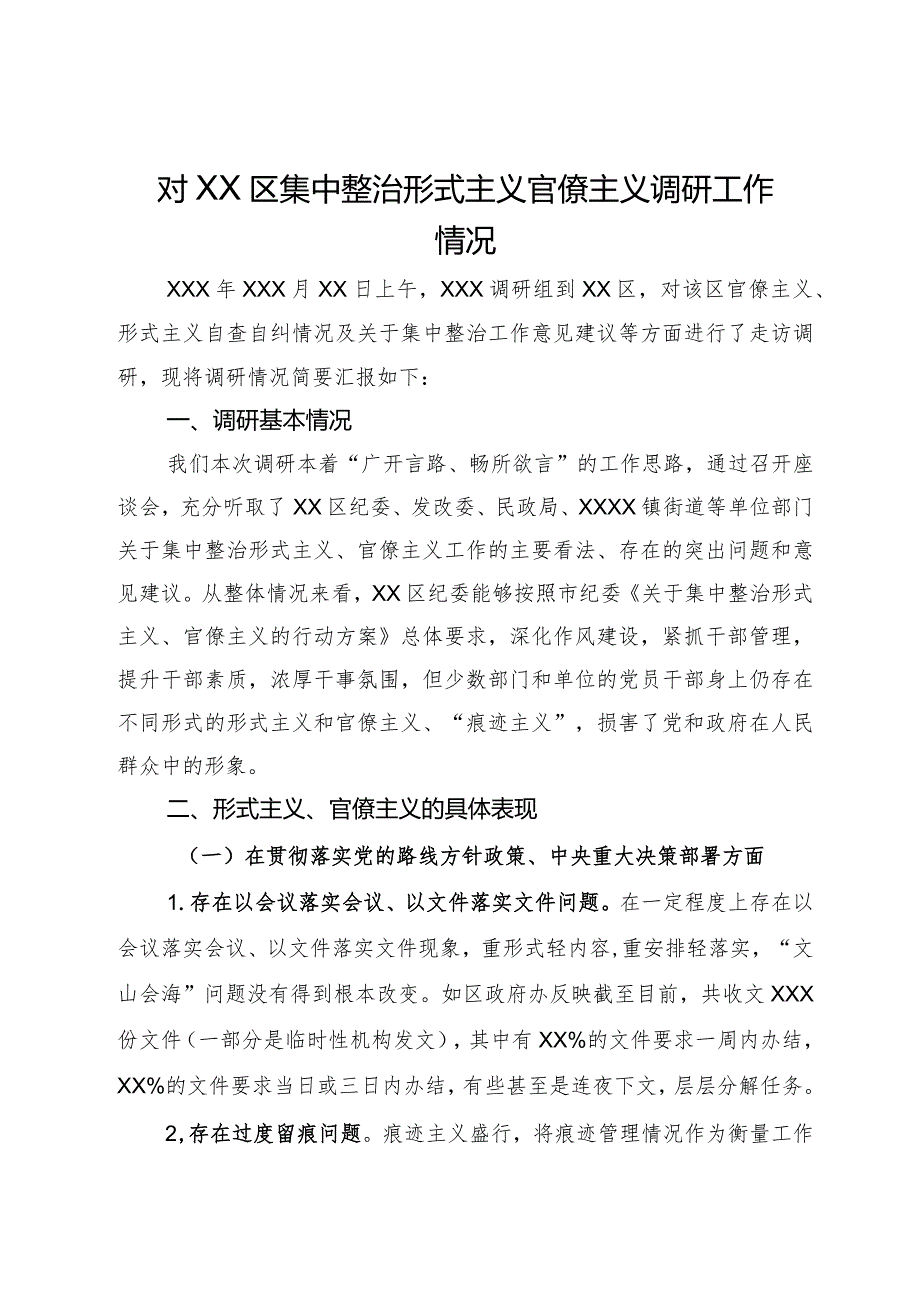 对XX区集中整治形式主义官僚主义调研工作情况

XXX年XXX月XX日上午，XXX调研组到XX区，对该区官僚主义、形式主义自查自纠情况及关于集中整治工作意见建议等方面进行了走访调研，现将调研情况简要汇报如下：

一、调研基本情况

我们本次调研本着“广开言路、畅所欲言”的工作思路，通过召开座谈会，充分听取了XX区纪委、发改委、民政局、XXXX镇街道等单位部门关于集中整治形式主义、官僚主义工作的主要看法、存在的突出问题和意见建议。从整体情况来看，XX区纪委能够按照市纪委《关于集中整治形式主义、官僚主义的行动方案》总体要求，深化作风建设，紧抓干部管理，提升干部素质，浓厚干事氛围，但少数部门和单位的党员干部身上仍存在不同形式的形式主义和官僚主义、“痕迹主义”，损害了党和政府在人民群众中的形象。

二、形式主义、官僚主义的具体表现

（一）在贯彻落实党的路线方针政策、中央重大决策部署方面

1.存在以会议落实会议、以文件落实文件问题。在一定程度上存在以会议落实会议、以文件落实文件现象，重形式轻内容，重安排轻落实，“文山会海”问题没有得到根本改变。如区政府办反映截至目前，共收文XXX份文件（一部分是临时性机构发文），其中有XX%的文件要求一周内办结，XX%的文件要求当日或三日内办结，有些甚至是连夜下文，层层分解任务。

2,存在过度留痕问题。痕迹主义盛行，将痕迹管理情况作为衡量工作